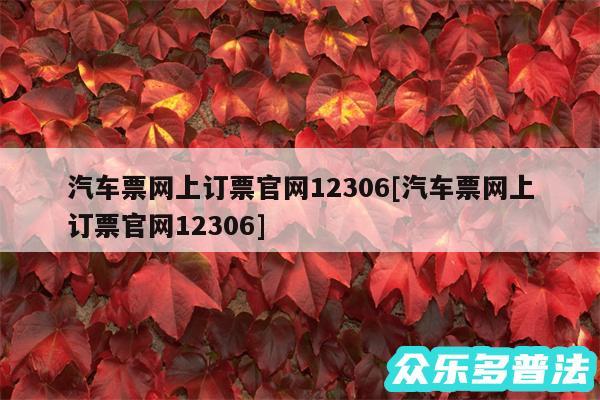 汽车票网上订票官网12306[汽车票网上订票官网12306]

众乐多普法